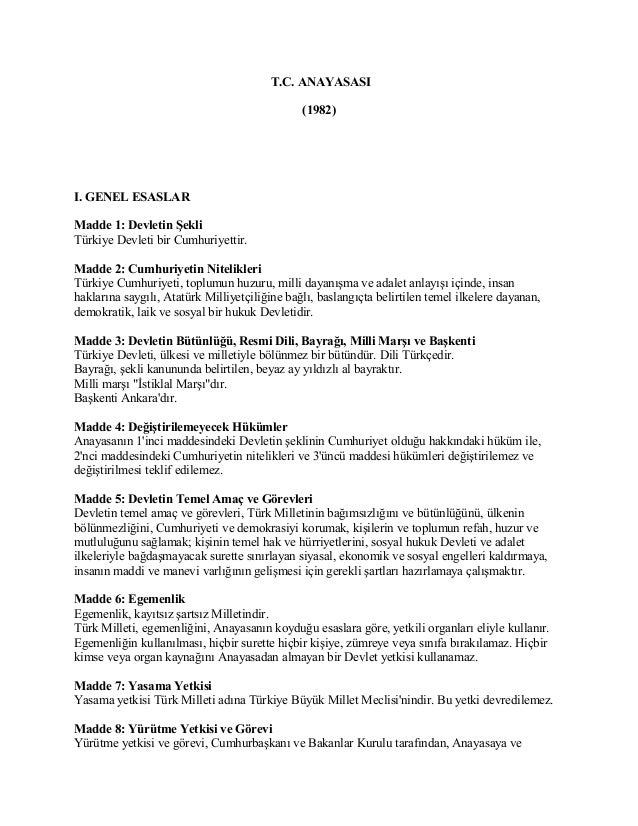 T.C. ANAYASASI

(1982)

I. GENEL ESASLAR

Madde 1: Devletin Şekli
Türkiye Devleti bir Cumhuriyettir.

Madde 2: Cumhuriyetin Nitelikleri
Türkiye Cumhuriyeti, toplumun huzuru, milli dayanışma ve adalet anlayışı içinde, insan haklarına saygılı, Atatürk Milliyetçiliğine bağlı, baslangıçta belirtilen temel ilkelere dayanan, demokratik, laik ve sosyal bir hukuk Devletidir.

Madde 3: Devletin Bütünlüğü, Resmi Dili, Bayrağı, Milli Marşı ve Başkenti
Türkiye Devleti, ülkesi ve milletiyle bölünmez bir bütündür. Dili Türkçedir.
Bayrağı, şekli kanununda belirtilen, beyaz ay yıldızlı al bayraktır.
Milli marşı "İstiklal Marşı"dır.
Başkenti Ankara'dır.

Madde 4: Değiştirilemeyecek Hükümler
Anayasanın 1'inci maddesindeki Devletin şeklinin Cumhuriyet olduğu hakkındaki hüküm ile, 2'nci maddesindeki Cumhuriyetin nitelikleri ve 3'üncü maddesi hükümleri değiştirilemez ve değiştirilmesi teklif edilemez.

Madde 5: Devletin Temel Amaç ve Görevleri
Devletin temel amaç ve görevleri, Türk Milletinin bağımsızlığını ve bütünlüğünü, ülkenin bölünmezliğini, Cumhuriyeti ve demokrasiyi korumak, kişilerin ve toplumun refah, huzur ve mutluluğunu sağlamak; kişinin temel hak ve hürriyetlerini, sosyal hukuk Devleti ve adalet ilkeleriyle bağdaşmayacak surette sınırlayan siyasal, ekonomik ve sosyal engelleri kaldırmaya, insanın maddi ve manevi varlığının gelişmesi için gerekli şartları hazırlamaya çalışmaktır.

Madde 6: Egemenlik
Egemenlik, kayıtsız şartsız Milletindir.
Türk Milleti, egemenliğini, Anayasanın koyduğu esaslara göre, yetkili organları eliyle kullanır.
Egemenliğin kullanılması, hiçbir surette hiçbir kişiye, zümreye veya sınıfa bırakılamaz. Hiçbir kimse veya organ kaynağını Anayasadan almayan bir Devlet yetkisi kullanamaz.

Madde 7: Yasama Yetkisi
Yasama yetkisi Türk Milleti adına Türkiye Büyük Millet Meclisi'nindir. Bu yetki devredilemez.

Madde 8: Yürütme Yetkisi ve Görevi
Yürütme yetkisi ve görevi, Cumhurbaşkanı ve Bakanlar Kurulu tarafından, Anayasaya ve